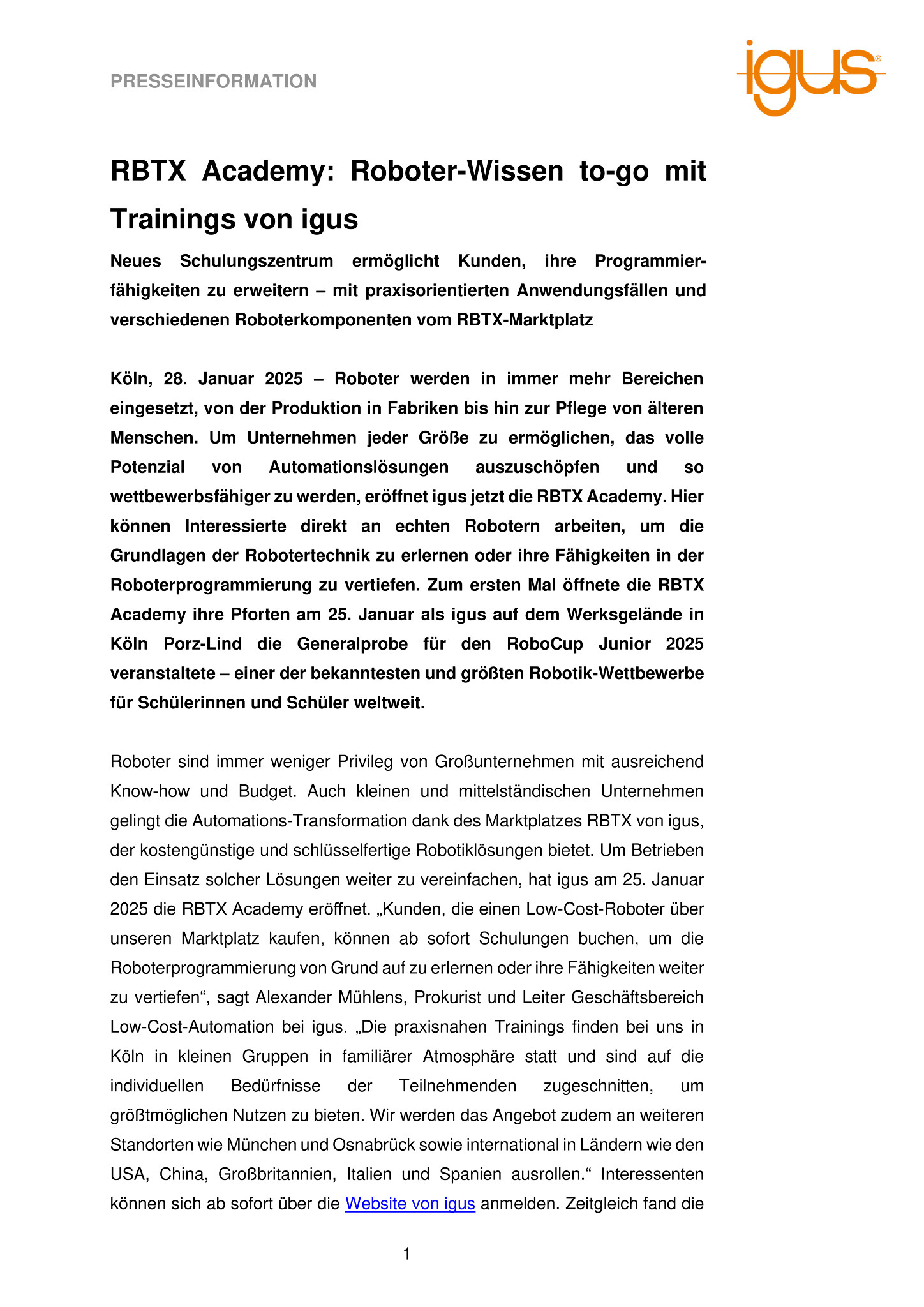 PRESSEINFORMATION

igus®

RBTX Academy: Roboter-Wissen to-go mit Trainings von igus

Neues Schulungszentrum ermöglicht Kunden, ihre Programmierfähigkeiten zu erweitern – mit praxisorientierten Anwendungsfällen und verschiedenen Roboterkomponenten vom RBTX-Marktplatz

Köln, 28. Januar 2025 – Roboter werden in immer mehr Bereichen eingesetzt, von der Produktion in Fabriken bis hin zur Pflege von älteren Menschen. Um Unternehmen jeder Größe zu ermöglichen, das volle Potenzial von Automationslösungen auszuschöpfen und so wettbewerbsfähiger zu werden, eröffnet igus jetzt die RBTX Academy. Hier können Interessierte direkt an echten Robotern arbeiten, um die Grundlagen der Robotertechnik zu erlernen oder ihre Fähigkeiten in der Roboterprogrammierung zu vertiefen. Zum ersten Mal öffnete die RBTX Academy ihre Pforten am 25. Januar als igus auf dem Werksgelände in Köln Porz-Lind die Generalprobe für den RoboCup Junior 2025 veranstaltete – einer der bekanntesten und größten Robotik-Wettbewerbe für Schülerinnen und Schüler weltweit.

Roboter sind immer weniger Privileg von Großunternehmen mit ausreichend Know-how und Budget. Auch kleinen und mittelständischen Unternehmen gelingt die Automations-Transformation dank des Marktplatzes RBTX von igus, der kostengünstige und schlüsselfertige Robotiklösungen bietet. Um Betrieben den Einsatz solcher Lösungen weiter zu vereinfachen, hat igus am 25. Januar 2025 die RBTX Academy eröffnet. „Kunden, die einen Low-Cost-Roboter über unseren Marktplatz kaufen, können ab sofort Schulungen buchen, um die Roboterprogrammierung von Grund auf zu erlernen oder ihre Fähigkeiten weiter zu vertiefen“, sagt Alexander Mühlens, Prokurist und Leiter Geschäftsbereich Low-Cost-Automation bei igus. „Die praxisnahen Trainings finden bei uns in Köln in kleinen Gruppen in familiärer Atmosphäre statt und sind auf die individuellen Bedürfnisse der Teilnehmenden zugeschnitten, um größtmöglichen Nutzen zu bieten. Wir werden das Angebot zudem an weiteren Standorten wie München und Osnabrück sowie international in Ländern wie den USA, China, Großbritannien, Italien und Spanien ausrollen.“ Interessenten können sich ab sofort über die Website von igus anmelden. Zeitgleich fand die

1